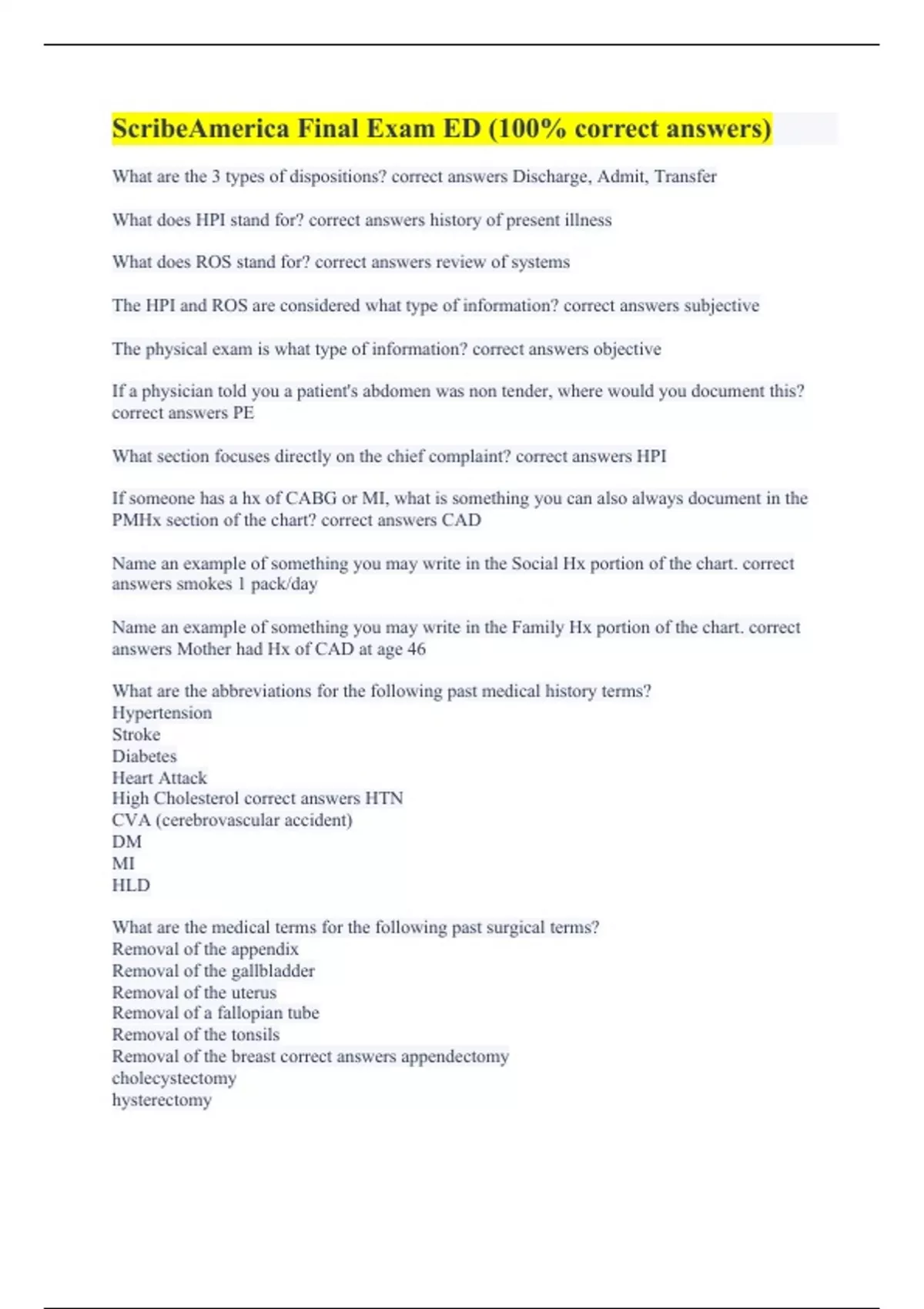 ScribeAmerica Final Exam ED (100% correct answers)

What are the 3 types of dispositions? correct answers Discharge, Admit, Transfer

What does HPI stand for? correct answers history of present illness

What does ROS stand for? correct answers review of systems

The HPI and ROS are considered what type of information? correct answers subjective

The physical exam is what type of information? correct answers objective

If a physician told you a patient's abdomen was non tender, where would you document this? correct answers PE

What section focuses directly on the chief complaint? correct answers HPI

If someone has a hx of CABG or MI, what is something you can also always document in the PMHx section of the chart? correct answers CAD

Name an example of something you may write in the Social Hx portion of the chart. correct answers smokes 1 pack/day

Name an example of something you may write in the Family Hx portion of the chart. correct answers Mother had Hx of CAD at age 46

What are the abbreviations for the following past medical history terms?
Hypertension
Stroke
Diabetes
Heart Attack
High Cholesterol correct answers HTN
CVA (cerebrovascular accident)
DM
MI
HLD

What are the medical terms for the following past surgical terms?
Removal of the appendix
Removal of the gallbladder
Removal of the uterus
Removal of a fallopian tube
Removal of the tonsils
Removal of the breast correct answers appendectomy
cholecystectomy
hysterectomy